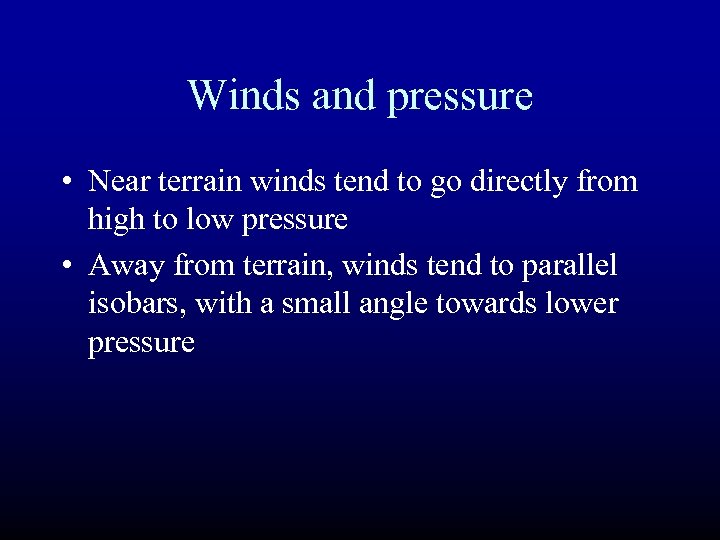 Winds and pressure

• Near terrain winds tend to go directly from high to low pressure

• Away from terrain, winds tend to parallel isobars, with a small angle towards lower pressure